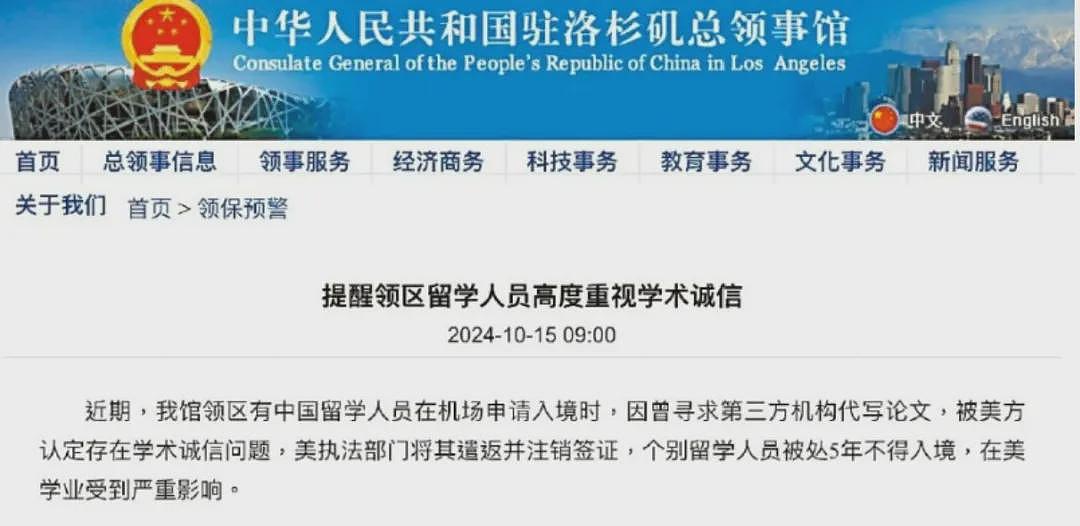 中华人民共和国驻洛杉矶总领事馆
Consulate General of the People's Republic of China in Los Angeles

中文 English

首页 总领事信息 领事服务 经济商务 科技事务 教育事务 文化事务 新闻服务

关于我们 首页 > 领保预警

提醒领区留学人员高度重视学术诚信

2024-10-15 09:00

近期，我馆领区有中国留学人员在机场申请入境时，因曾寻求第三方机构代写论文，被美方认定存在学术诚信问题，美执法部门将其遣返并注销签证，个别留学人员被处5年不得入境，在美学业受到严重影响。